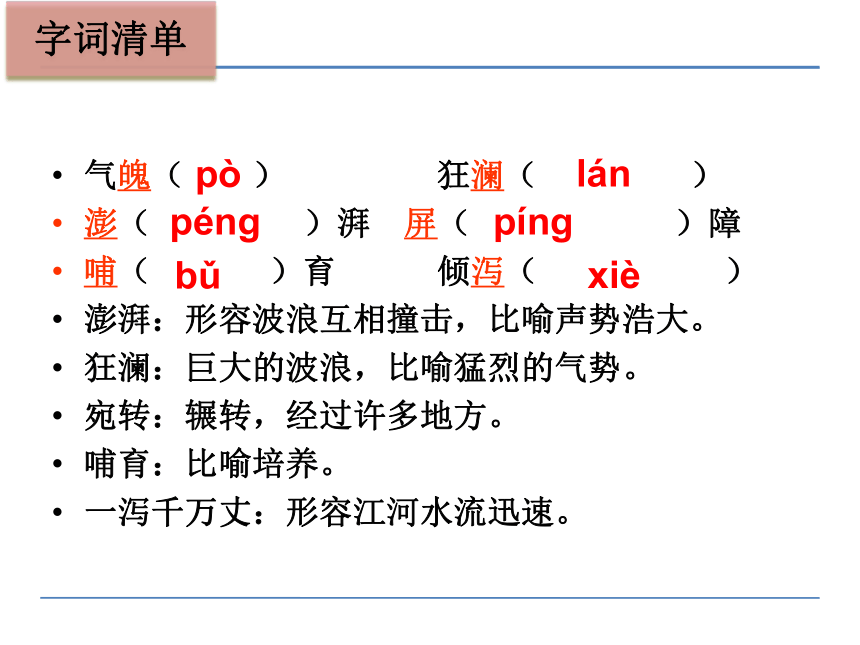 字词清单

• 气魄（ pò ）　　　狂澜（ lán ）
• 澎（ péng ）湃　屏（ píng ）障
• 哺（ bǔ ）育　　倾泻（ xiè ）
• 澎湃：形容波浪互相撞击，比喻声势浩大。
• 狂澜：巨大的波浪，比喻猛烈的气势。
• 宛转：辗转，经过许多地方。
• 哺育：比喻培养。
• 一泻千万丈：形容江河水流迅速。